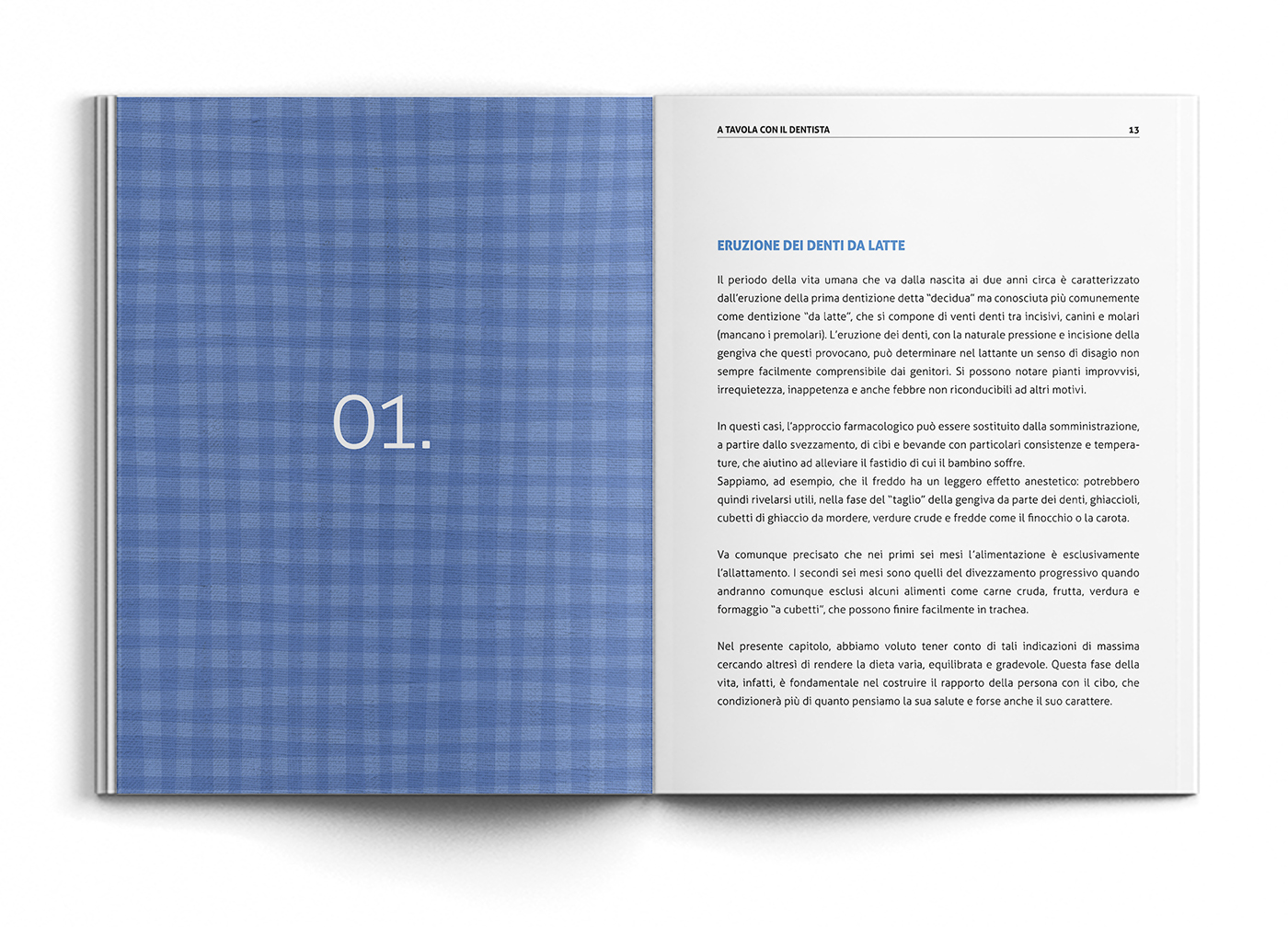 01.

A TAVOLA CON IL DENTISTA 13

ERUZIONE DEI DENTI DA LATTE

Il periodo della vita umana che va dalla nascita ai due anni circa è caratterizzato dall'eruzione della prima dentizione detta "decidua" ma conosciuta più comunemente come dentizione "da latte", che si compone di venti denti tra incisivi, canini e molari (mancano i premolari). L'eruzione dei denti, con la naturale pressione e incisione della gengiva che questi provocano, può determinare nel lattante un senso di disagio non sempre facilmente comprensibile dai genitori. Si possono notare pianti improvvisi, irrequietezza, inappetenza e anche febbre non riconducibili ad altri motivi.

In questi casi, l'approccio farmacologico può essere sostituito dalla somministrazione, a partire dallo svezzamento, di cibi e bevande con particolari consistenze e temperature, che aiutino ad alleviare il fastidio di cui il bambino soffre.
Sappiamo, ad esempio, che il freddo ha un leggero effetto anestetico: potrebbero quindi rivelarsi utili, nella fase del "taglio" della gengiva da parte dei denti, ghiaccioli, cubetti di ghiaccio da mordere, verdure crude e fredde come il finocchio o la carota.

Va comunque precisato che nei primi sei mesi l'alimentazione è esclusivamente l'allattamento. I secondi sei mesi sono quelli del divezzamento progressivo quando andranno comunque esclusi alcuni alimenti come carne cruda, frutta, verdura e formaggio "a cubetti", che possono finire facilmente in trachea.

Nel presente capitolo, abbiamo voluto tener conto di tali indicazioni di massima cercando altresì di rendere la dieta varia, equilibrata e gradevole. Questa fase della vita, infatti, è fondamentale nel costruire il rapporto della persona con il cibo, che condizionerà più di quanto pensiamo la sua salute e forse anche il suo carattere.